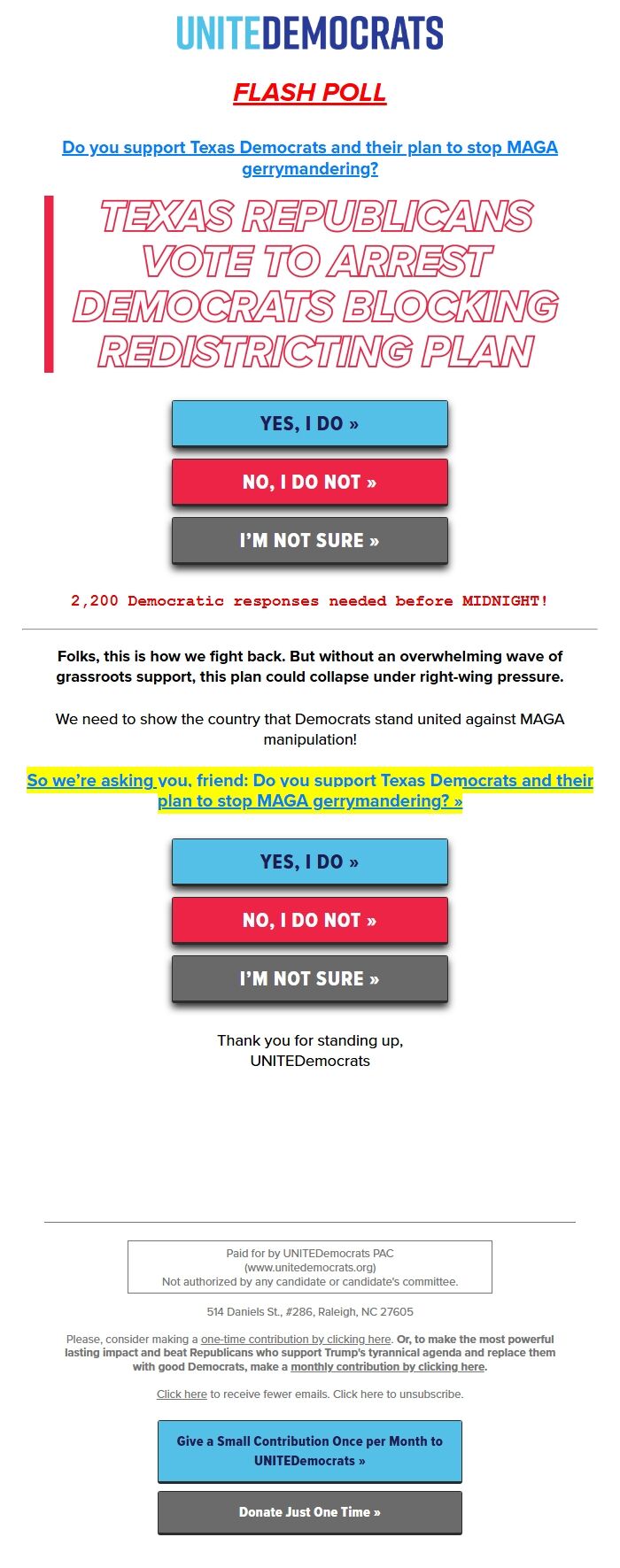 UNITEDEMOCRATS

FLASH POLL

Do you support Texas Democrats and their plan to stop MAGA gerrymandering?

TEXAS REPUBLICANS VOTE TO ARREST DEMOCRATS BLOCKING REDISTRICTING PLAN

YES, I DO »

NO, I DO NOT »

I'M NOT SURE »

2,200 Democratic responses needed before MIDNIGHT!

Folks, this is how we fight back. But without an overwhelming wave of grassroots support, this plan could collapse under right-wing pressure.

We need to show the country that Democrats stand united against MAGA manipulation!

So we're asking you, friend: Do you support Texas Democrats and their plan to stop MAGA gerrymandering? »

YES, I DO »

NO, I DO NOT »

I'M NOT SURE »

Thank you for standing up,
UNITEDemocrats

Paid for by UNITEDemocrats PAC
(www.unitedemocrats.org)
Not authorized by any candidate or candidate's committee.

514 Daniels St., #286, Raleigh, NC 27605

Please, consider making a one-time contribution by clicking here. Or, to make the most powerful lasting impact and beat Republicans who support Trump's tyrannical agenda and replace them with good Democrats, make a monthly contribution by clicking here.

Click here to receive fewer emails. Click here to unsubscribe.

Give a Small Contribution Once per Month to UNITEDemocrats »

Donate Just One Time »